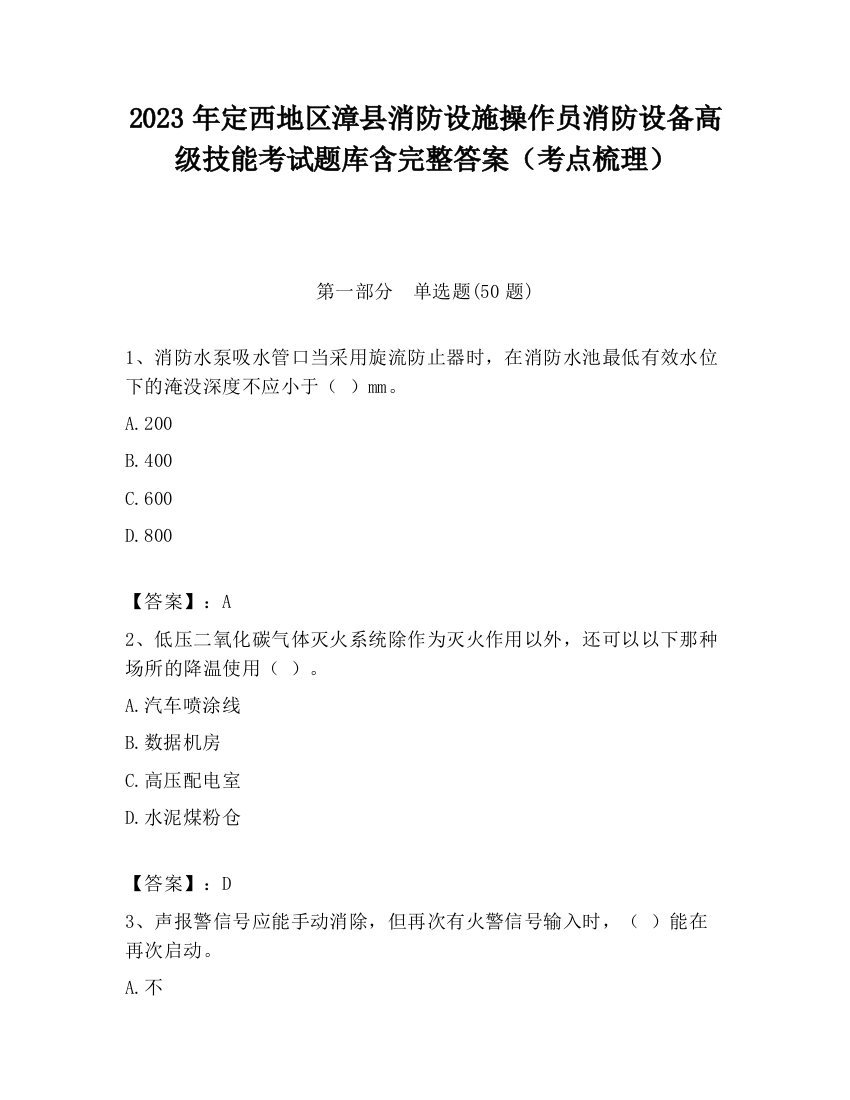 2023 年定西地区漳县消防设施操作员消防设备高级技能考试题库含完整答案（考点梳理）

第一部分　单选题(50 题)

1、消防水泵吸水管口当采用旋流防止器时，在消防水池最低有效水位下的淹没深度不应小于（ ）mm。

A.200

B.400

C.600

D.800

【答案】：A

2、低压二氧化碳气体灭火系统除作为灭火作用以外，还可以以下那种场所的降温使用（ ）。

A.汽车喷涂线

B.数据机房

C.高压配电室

D.水泥煤粉仓

【答案】：D

3、声报警信号应能手动消除，但再次有火警信号输入时，（ ）能在再次启动。

A.不